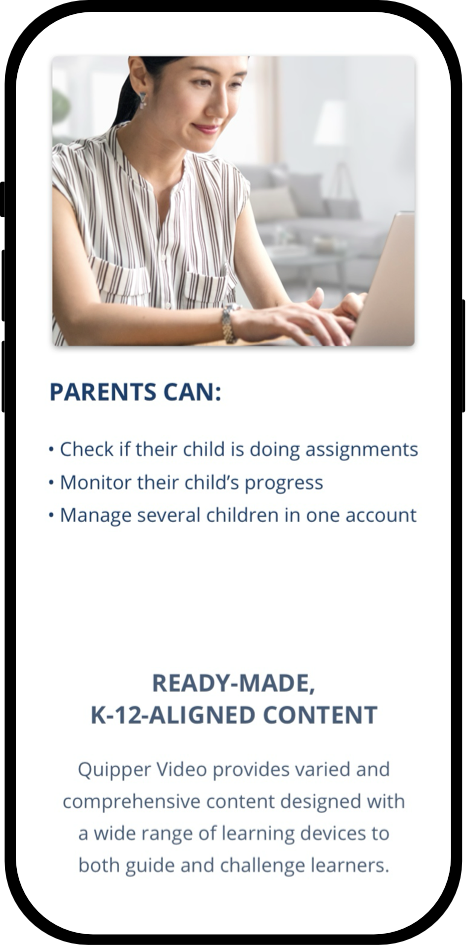 PARENTS CAN:

• Check if their child is doing assignments
• Monitor their child's progress
• Manage several children in one account

READY-MADE, K-12-ALIGNED CONTENT

Quipper Video provides varied and comprehensive content designed with a wide range of learning devices to both guide and challenge learners.